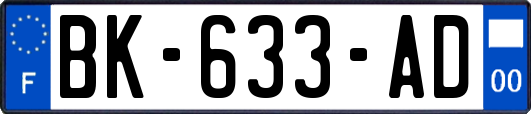 F

BK-633-AD

00